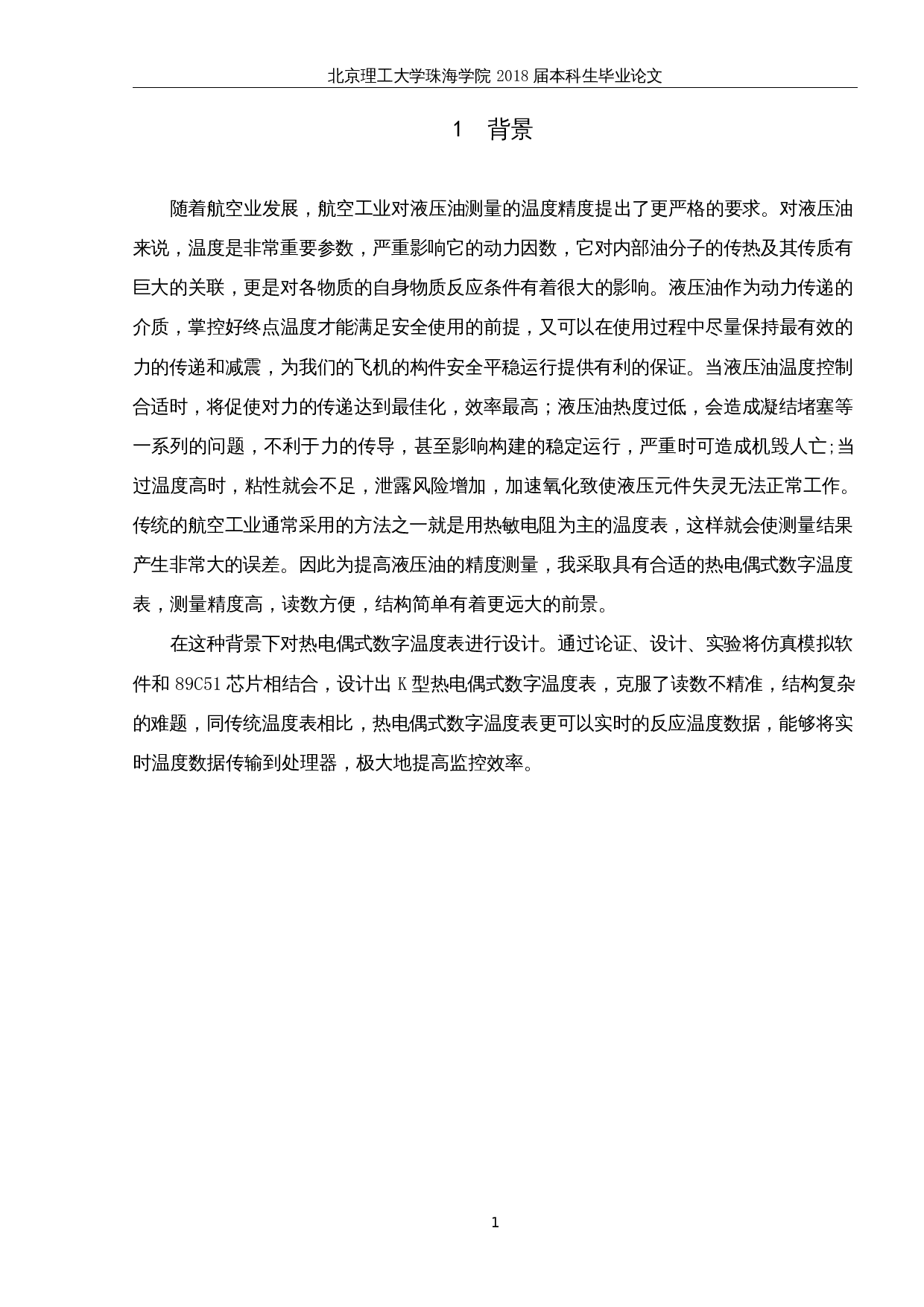 北京理工大学珠海学院 2018 届本科生毕业论文

1 背景

随着航空业发展，航空工业对液压油测量的温度精度提出了更严格的要求。对液压油来说，温度是非常重要参数，严重影响它的动力因数，它对内部油分子的传热及其传质有巨大的关联，更是对各物质的自身物质反应条件有着很大的影响。液压油作为动力传递的介质，掌控好终点温度才能满足安全使用的前提，又可以在使用过程中尽量保持最有效的力的传递和减震，为我们的飞机的构件安全平稳运行提供有利的保证。当液压油温度控制合适时，将促使对力的传递达到最佳化，效率最高；液压油热度过低，会造成凝结堵塞等一系列的问题，不利于力的传导，甚至影响构建的稳定运行，严重时可造成机毁人亡;当过温度高时，粘性就会不足，泄露风险增加，加速氧化致使液压元件失灵无法正常工作。传统的航空工业通常采用的方法之一就是用热敏电阻为主的温度表，这样就会使测量结果产生非常大的误差。因此为提高液压油的精度测量，我采取具有合适的热电偶式数字温度表，测量精度高，读数方便，结构简单有着更远大的前景。

在这种背景下对热电偶式数字温度表进行设计。通过论证、设计、实验将仿真模拟软件和 89C51 芯片相结合，设计出 K 型热电偶式数字温度表，克服了读数不精准，结构复杂的难题，同传统温度表相比，热电偶式数字温度表更可以实时的反应温度数据，能够将实时温度数据传输到处理器，极大地提高监控效率。

1